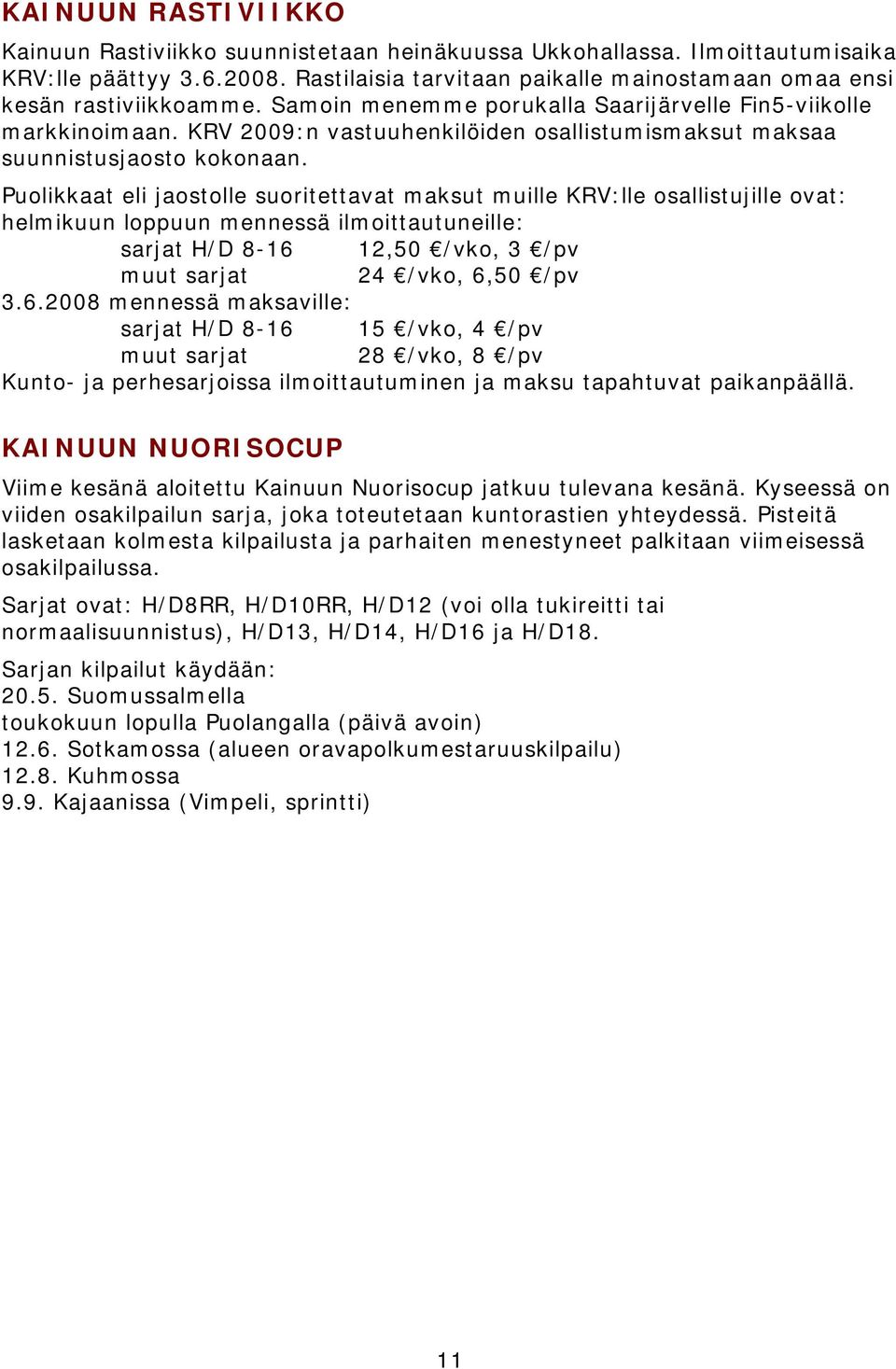 KAINUUN RASTIVIIKKO

Kainuun Rastiviikko suunnistetaan heinäkuussa Ukkohallassa. Ilmoittautumisaika KRV:lle päättyy 3.6.2008. Rastilaisia tarvitaan paikalle mainostamaan omaa ensi kesän rastiviikkoamme. Samoin menemme porukalla Saarijärvelle Fin5-viikolle markkinoimaan. KRV 2009:n vastuuhenkilöiden osallistumismaksut maksaa suunnistusjaosto kokonaan.

Puolikkaat eli jaostolle suoritettavat maksut muille KRV:lle osallistujille ovat:
helmikuun loppuun mennessä ilmoittautuneille:
sarjat H/D 8-16 12,50 €/vko, 3 €/pv
muut sarjat 24 €/vko, 6,50 €/pv
3.6.2008 mennessä maksaville:
sarjat H/D 8-16 15 €/vko, 4 €/pv
muut sarjat 28 €/vko, 8 €/pv
Kunto- ja perhesarjoissa ilmoittautuminen ja maksu tapahtuvat paikanpäällä.

KAINUUN NUORISOCUP

Viime kesänä aloitettu Kainuun Nuorisocup jatkuu tulevana kesänä. Kyseessä on viiden osakilpailun sarja, joka toteutetaan kuntorastien yhteydessä. Pisteitä lasketaan kolmesta kilpailusta ja parhaiten menestyneet palkitaan viimeisessä osakilpailussa.

Sarjat ovat: H/D8RR, H/D10RR, H/D12 (voi olla tukireitti tai normaalisuunnistus), H/D13, H/D14, H/D16 ja H/D18.

Sarjan kilpailut käydään:
20.5. Suomussalmella
toukokuun lopulla Puolangalla (päivä avoin)
12.6. Sotkamossa (alueen oravapolkumestaruuskilpailu)
12.8. Kuhmossa
9.9. Kajaanissa (Vimpeli, sprintti)

11